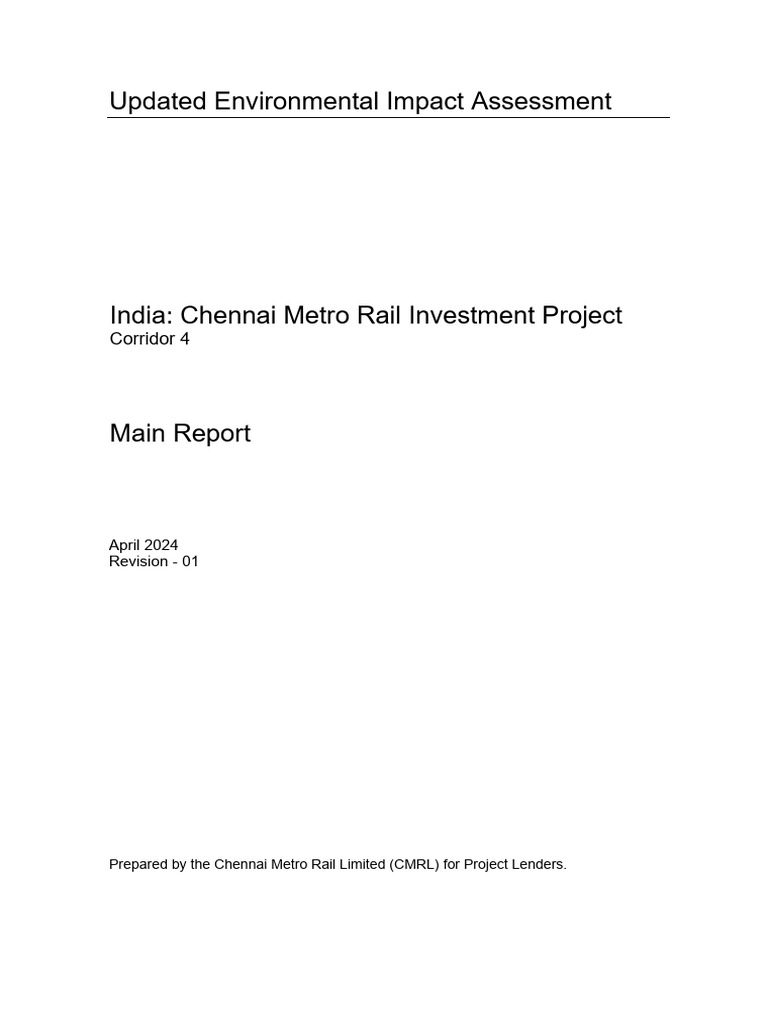 Updated Environmental Impact Assessment

India: Chennai Metro Rail Investment Project
Corridor 4

Main Report

April 2024
Revision - 01

Prepared by the Chennai Metro Rail Limited (CMRL) for Project Lenders.